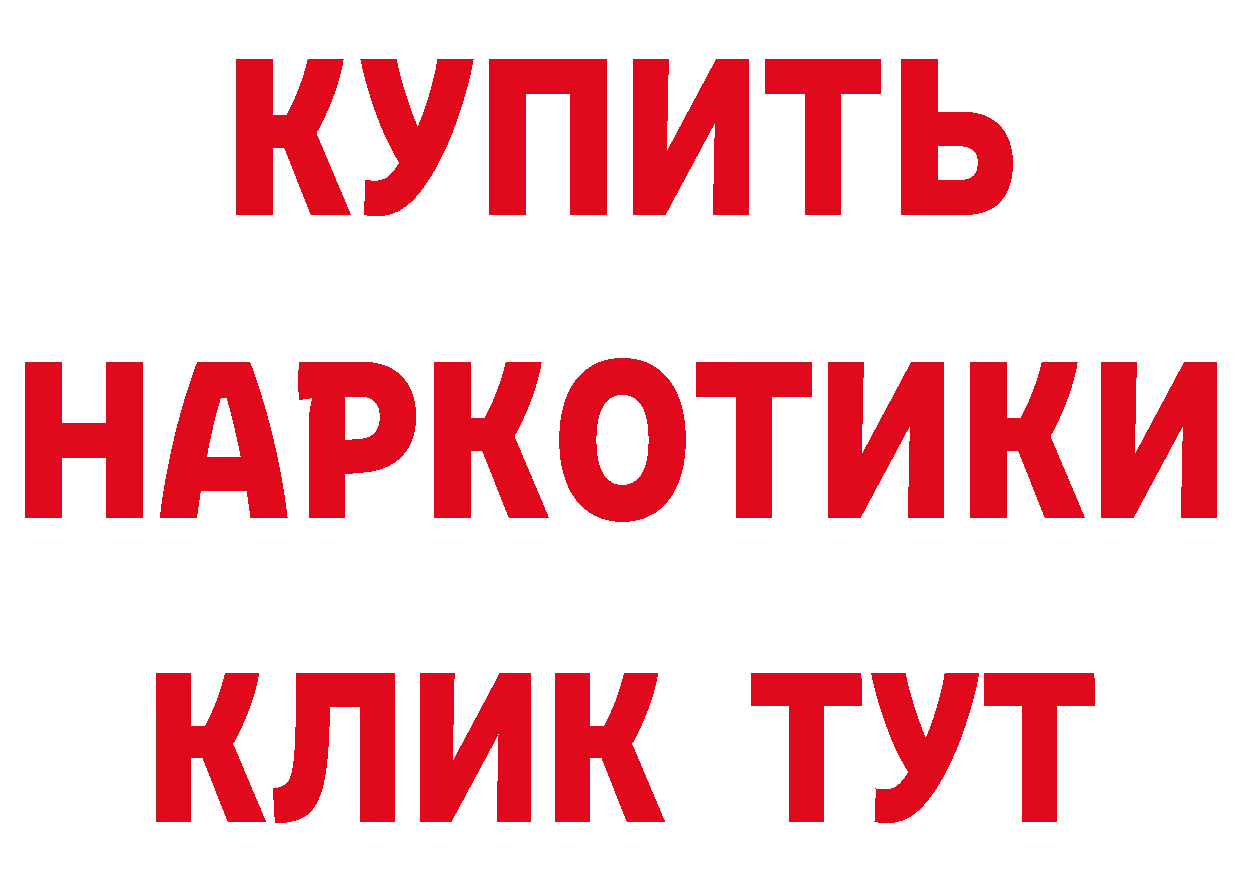 КУПИТЬ
НАРКОТИКИ
КЛИК ТУТ